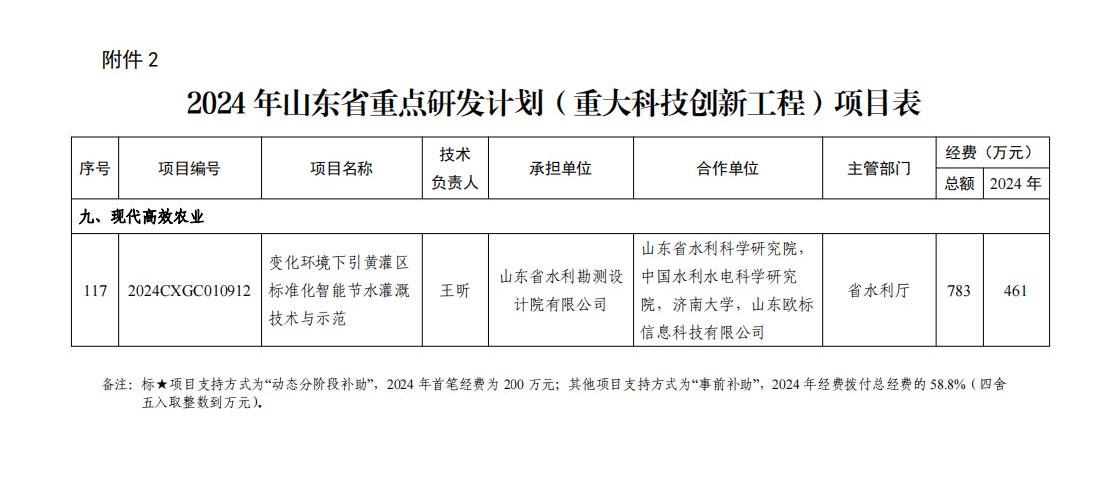 附件 2

2024 年山东省重点研发计划（重大科技创新工程）项目表

| 序号 | 项目编号 | 项目名称 | 技术负责人 | 承担单位 | 合作单位 | 主管部门 | 经费（万元）总额 | 经费（万元）2024 年 |
|---|---|---|---|---|---|---|---|---|
| 九、现代高效农业 | | | | | | | | |
| 117 | 2024CXGC010912 | 变化环境下引黄灌区标准化智能节水灌溉技术与示范 | 王昕 | 山东省水利勘测设计院有限公司 | 山东省水利科学研究院，中国水利水电科学研究院，济南大学，山东欧标信息科技有限公司 | 省水利厅 | 783 | 461 |

备注：标★项目支持方式为“动态分阶段补助”，2024 年首笔经费为 200 万元；其他项目支持方式为“事前补助”，2024 年经费拨付总经费的 58.8%（四舍五入取整数到万元）。